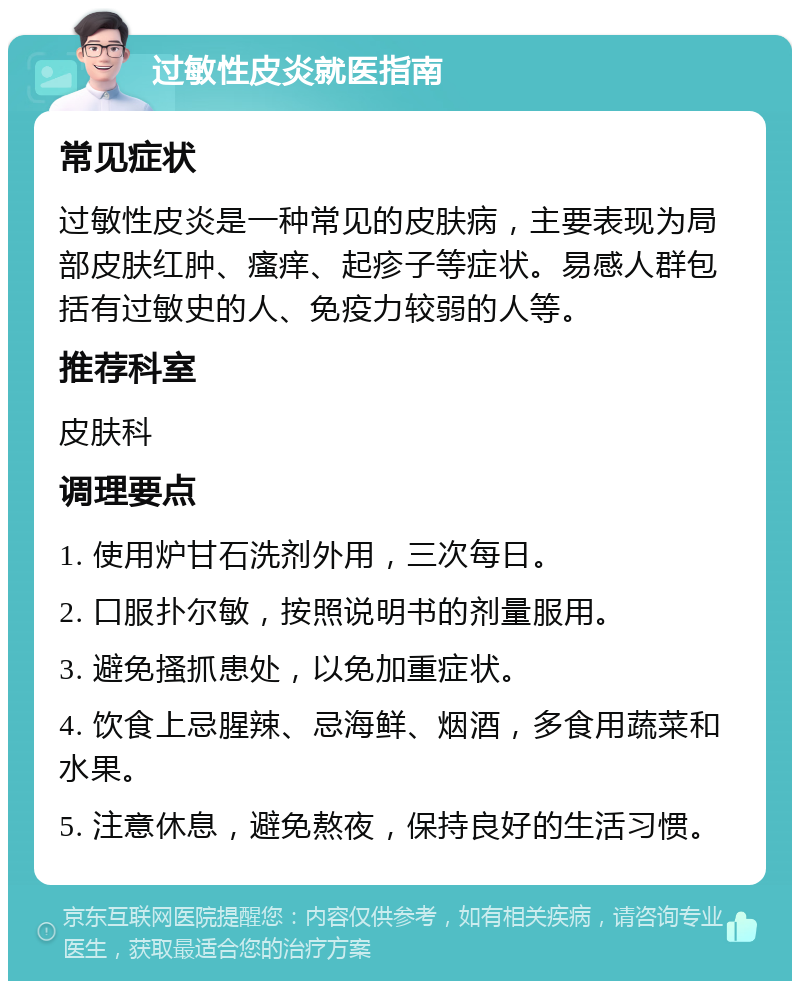 过敏性皮炎就医指南

常见症状

过敏性皮炎是一种常见的皮肤病，主要表现为局部皮肤红肿、瘙痒、起疹子等症状。易感人群包括有过敏史的人、免疫力较弱的人等。

推荐科室

皮肤科

调理要点

1. 使用炉甘石洗剂外用，三次每日。

2. 口服扑尔敏，按照说明书的剂量服用。

3. 避免搔抓患处，以免加重症状。

4. 饮食上忌腥辣、忌海鲜、烟酒，多食用蔬菜和水果。

5. 注意休息，避免熬夜，保持良好的生活习惯。

京东互联网医院提醒您：内容仅供参考，如有相关疾病，请咨询专业医生，获取最适合您的治疗方案